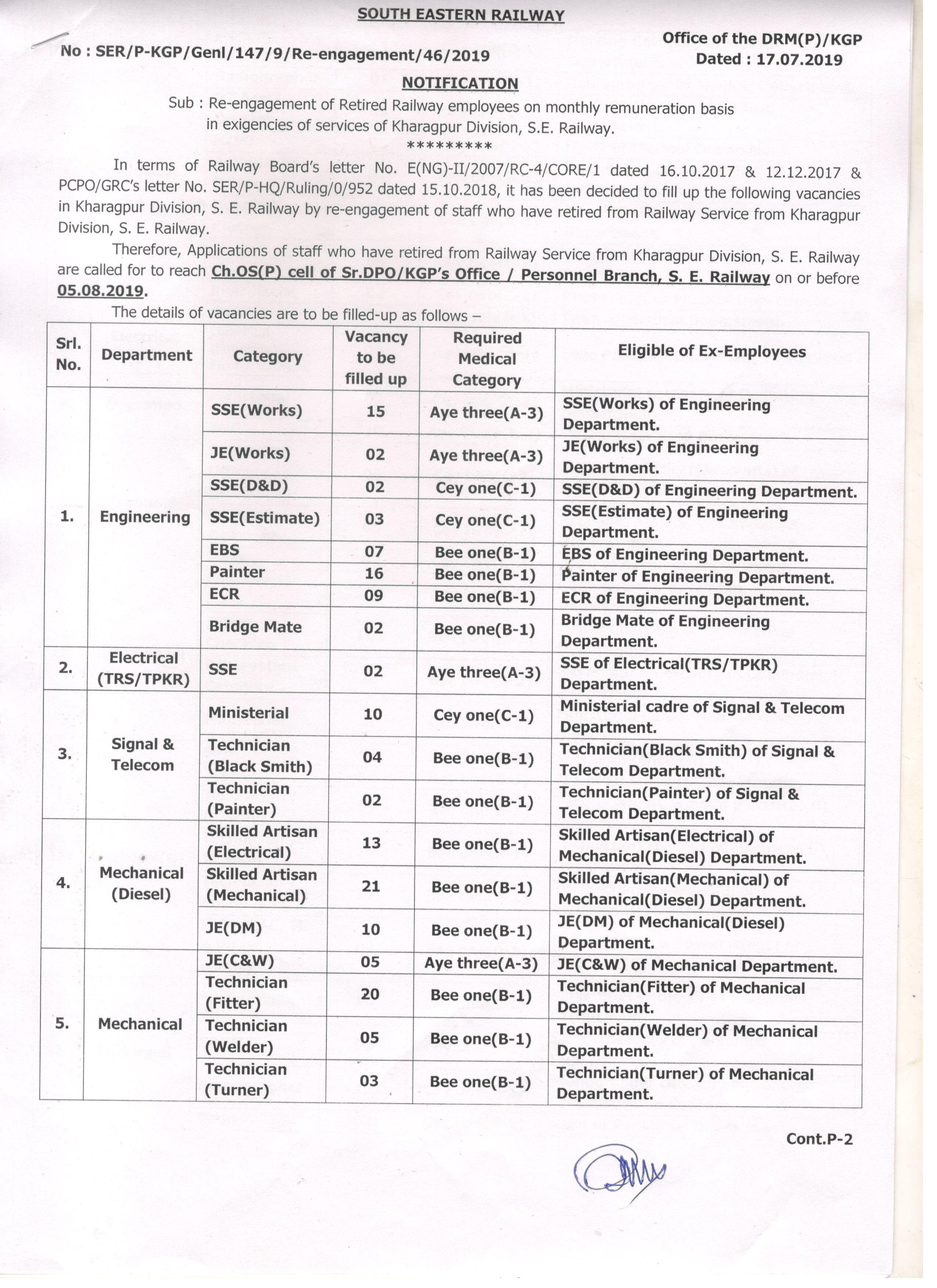 SOUTH EASTERN RAILWAY

No : SER/P-KGP/Genl/147/9/Re-engagement/46/2019

Office of the DRM(P)/KGP
Dated : 17.07.2019

NOTIFICATION

Sub : Re-engagement of Retired Railway employees on monthly remuneration basis in exigencies of services of Kharagpur Division, S.E. Railway.

*********

In terms of Railway Board's letter No. E(NG)-II/2007/RC-4/CORE/1 dated 16.10.2017 & 12.12.2017 & PCPO/GRC's letter No. SER/P-HQ/Ruling/0/952 dated 15.10.2018, it has been decided to fill up the following vacancies in Kharagpur Division, S. E. Railway by re-engagement of staff who have retired from Railway Service from Kharagpur Division, S. E. Railway.

Therefore, Applications of staff who have retired from Railway Service from Kharagpur Division, S. E. Railway are called for to reach Ch.OS(P) cell of Sr.DPO/KGP's Office / Personnel Branch, S. E. Railway on or before 05.08.2019.

The details of vacancies are to be filled-up as follows –

| Srl. No. | Department | Category | Vacancy to be filled up | Required Medical Category | Eligible of Ex-Employees |
|---|---|---|---|---|---|
| 1. | Engineering | SSE(Works) | 15 | Aye three(A-3) | SSE(Works) of Engineering Department. |
| | | JE(Works) | 02 | Aye three(A-3) | JE(Works) of Engineering Department. |
| | | SSE(D&D) | 02 | Cey one(C-1) | SSE(D&D) of Engineering Department. |
| | | SSE(Estimate) | 03 | Cey one(C-1) | SSE(Estimate) of Engineering Department. |
| | | EBS | 07 | Bee one(B-1) | EBS of Engineering Department. |
| | | Painter | 16 | Bee one(B-1) | Painter of Engineering Department. |
| | | ECR | 09 | Bee one(B-1) | ECR of Engineering Department. |
| | | Bridge Mate | 02 | Bee one(B-1) | Bridge Mate of Engineering Department. |
| 2. | Electrical (TRS/TPKR) | SSE | 02 | Aye three(A-3) | SSE of Electrical(TRS/TPKR) Department. |
| 3. | Signal & Telecom | Ministerial | 10 | Cey one(C-1) | Ministerial cadre of Signal & Telecom Department. |
| | | Technician (Black Smith) | 04 | Bee one(B-1) | Technician(Black Smith) of Signal & Telecom Department. |
| | | Technician (Painter) | 02 | Bee one(B-1) | Technician(Painter) of Signal & Telecom Department. |
| 4. | Mechanical (Diesel) | Skilled Artisan (Electrical) | 13 | Bee one(B-1) | Skilled Artisan(Electrical) of Mechanical(Diesel) Department. |
| | | Skilled Artisan (Mechanical) | 21 | Bee one(B-1) | Skilled Artisan(Mechanical) of Mechanical(Diesel) Department. |
| | | JE(DM) | 10 | Bee one(B-1) | JE(DM) of Mechanical(Diesel) Department. |
| 5. | Mechanical | JE(C&W) | 05 | Aye three(A-3) | JE(C&W) of Mechanical Department. |
| | | Technician (Fitter) | 20 | Bee one(B-1) | Technician(Fitter) of Mechanical Department. |
| | | Technician (Welder) | 05 | Bee one(B-1) | Technician(Welder) of Mechanical Department. |
| | | Technician (Turner) | 03 | Bee one(B-1) | Technician(Turner) of Mechanical Department. |

Cont.P-2